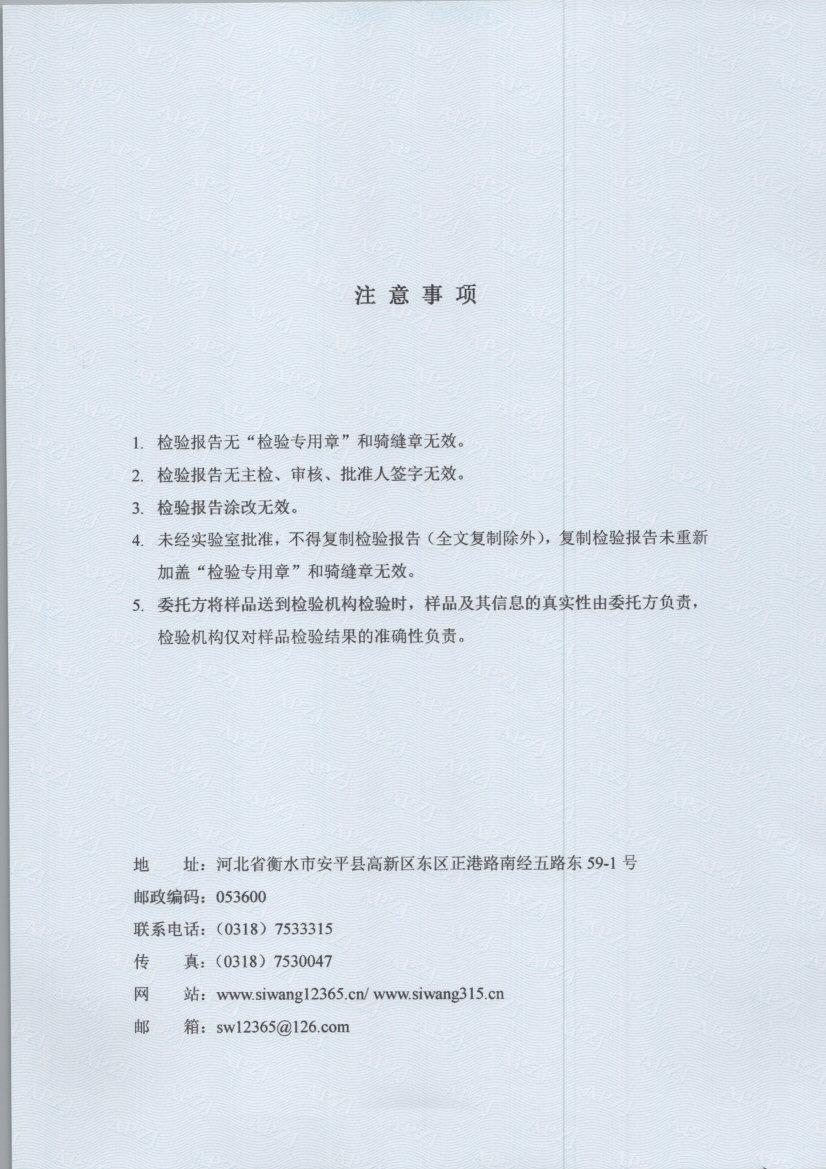 注 意 事 项

1. 检验报告无“检验专用章”和骑缝章无效。

2. 检验报告无主检、审核、批准人签字无效。

3. 检验报告涂改无效。

4. 未经实验室批准，不得复制检验报告（全文复制除外），复制检验报告未重新加盖“检验专用章”和骑缝章无效。

5. 委托方将样品送到检验机构检验时，样品及其信息的真实性由委托方负责，检验机构仅对样品检验结果的准确性负责。

地　址：河北省衡水市安平县高新区东区正港路南经五路东 59-1 号
邮政编码：053600
联系电话：（0318）7533315
传　真：（0318）7530047
网　站：www.siwang12365.cn/ www.siwang315.cn
邮　箱：sw12365@126.com